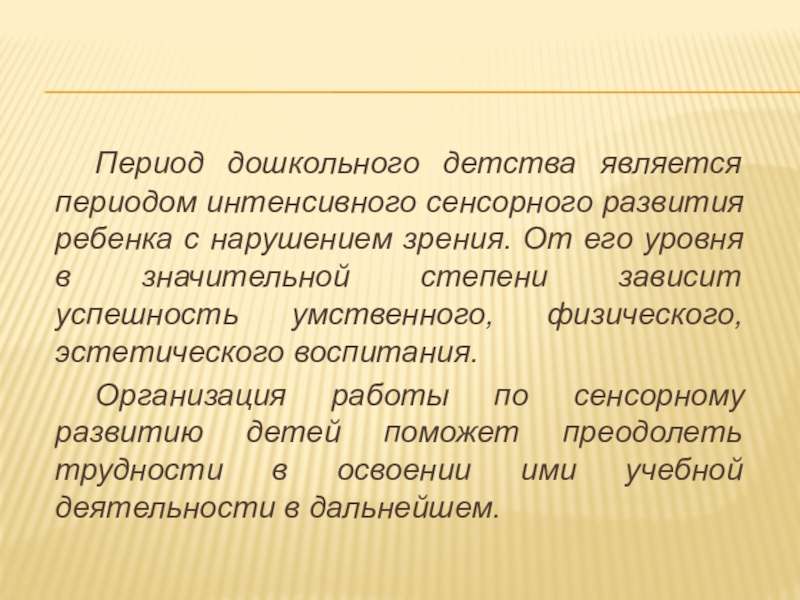 Период дошкольного детства является периодом интенсивного сенсорного развития ребенка с нарушением зрения. От его уровня в значительной степени зависит успешность умственного, физического, эстетического воспитания.

Организация работы по сенсорному развитию детей поможет преодолеть трудности в освоении ими учебной деятельности в дальнейшем.